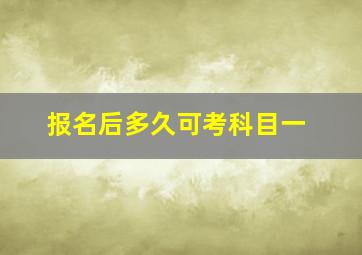 报名后多久可考科目一